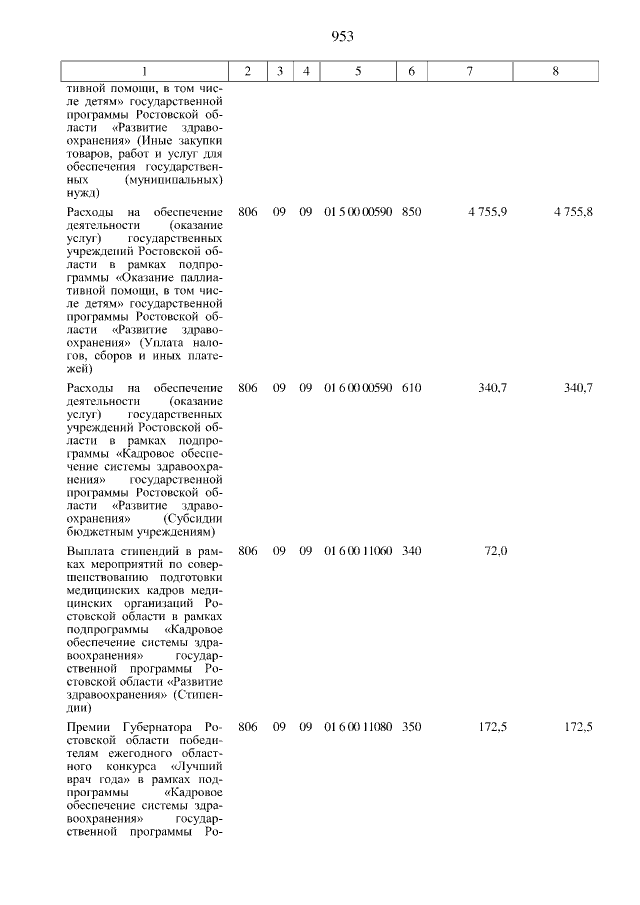 953

| 1 | 2 | 3 | 4 | 5 | 6 | 7 | 8 |
|---|---|---|---|---|---|---|---|
| тивной помощи, в том числе детям» государственной программы Ростовской области «Развитие здравоохранения» (Иные закупки товаров, работ и услуг для обеспечения государственных (муниципальных) нужд) | | | | | | | |
| Расходы на обеспечение деятельности (оказание услуг) государственных учреждений Ростовской области в рамках подпрограммы «Оказание паллиативной помощи, в том числе детям» государственной программы Ростовской области «Развитие здравоохранения» (Уплата налогов, сборов и иных платежей) | 806 | 09 | 09 | 01 5 00 00590 | 850 | 4 755,9 | 4 755,8 |
| Расходы на обеспечение деятельности (оказание услуг) государственных учреждений Ростовской области в рамках подпрограммы «Кадровое обеспечение системы здравоохранения» государственной программы Ростовской области «Развитие здравоохранения» (Субсидии бюджетным учреждениям) | 806 | 09 | 09 | 01 6 00 00590 | 610 | 340,7 | 340,7 |
| Выплата стипендий в рамках мероприятий по совершенствованию подготовки медицинских кадров медицинских организаций Ростовской области в рамках подпрограммы «Кадровое обеспечение системы здравоохранения» государственной программы Ростовской области «Развитие здравоохранения» (Стипендии) | 806 | 09 | 09 | 01 6 00 11060 | 340 | 72,0 | |
| Премии Губернатора Ростовской области победителям ежегодного областного конкурса «Лучший врач года» в рамках подпрограммы «Кадровое обеспечение системы здравоохранения» государственной программы Ро- | 806 | 09 | 09 | 01 6 00 11080 | 350 | 172,5 | 172,5 |